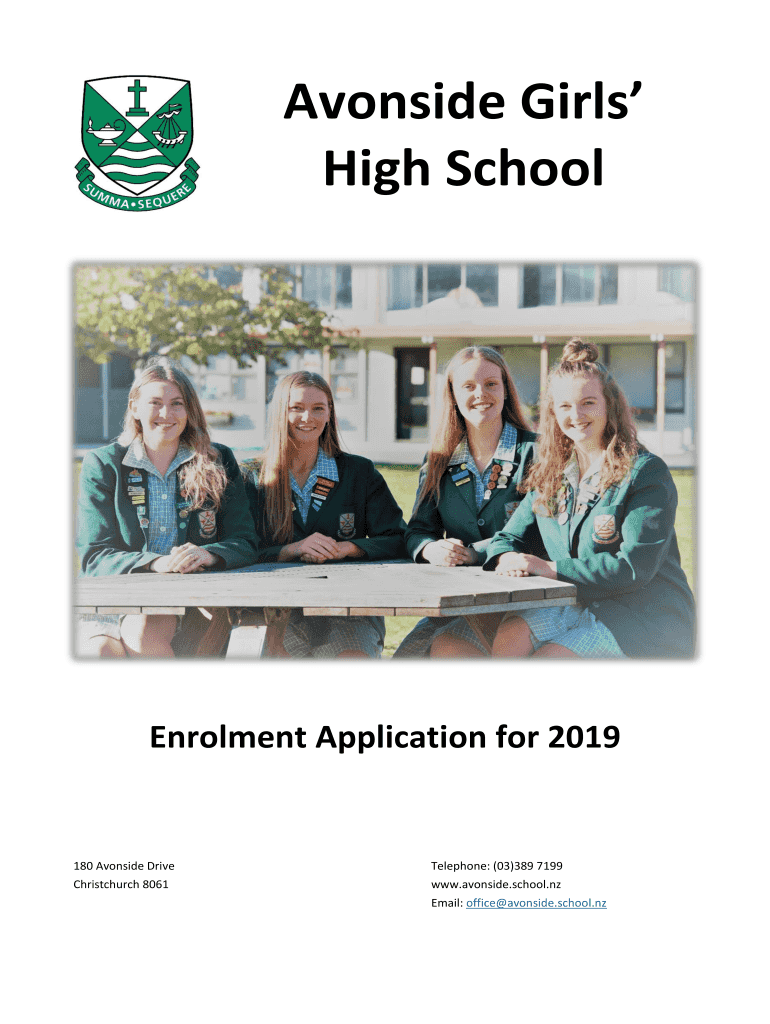 SUMMA • SEQUERE

Avonside Girls' High School

Enrolment Application for 2019

180 Avonside Drive
Christchurch 8061

Telephone: (03)389 7199
www.avonside.school.nz
Email: office@avonside.school.nz